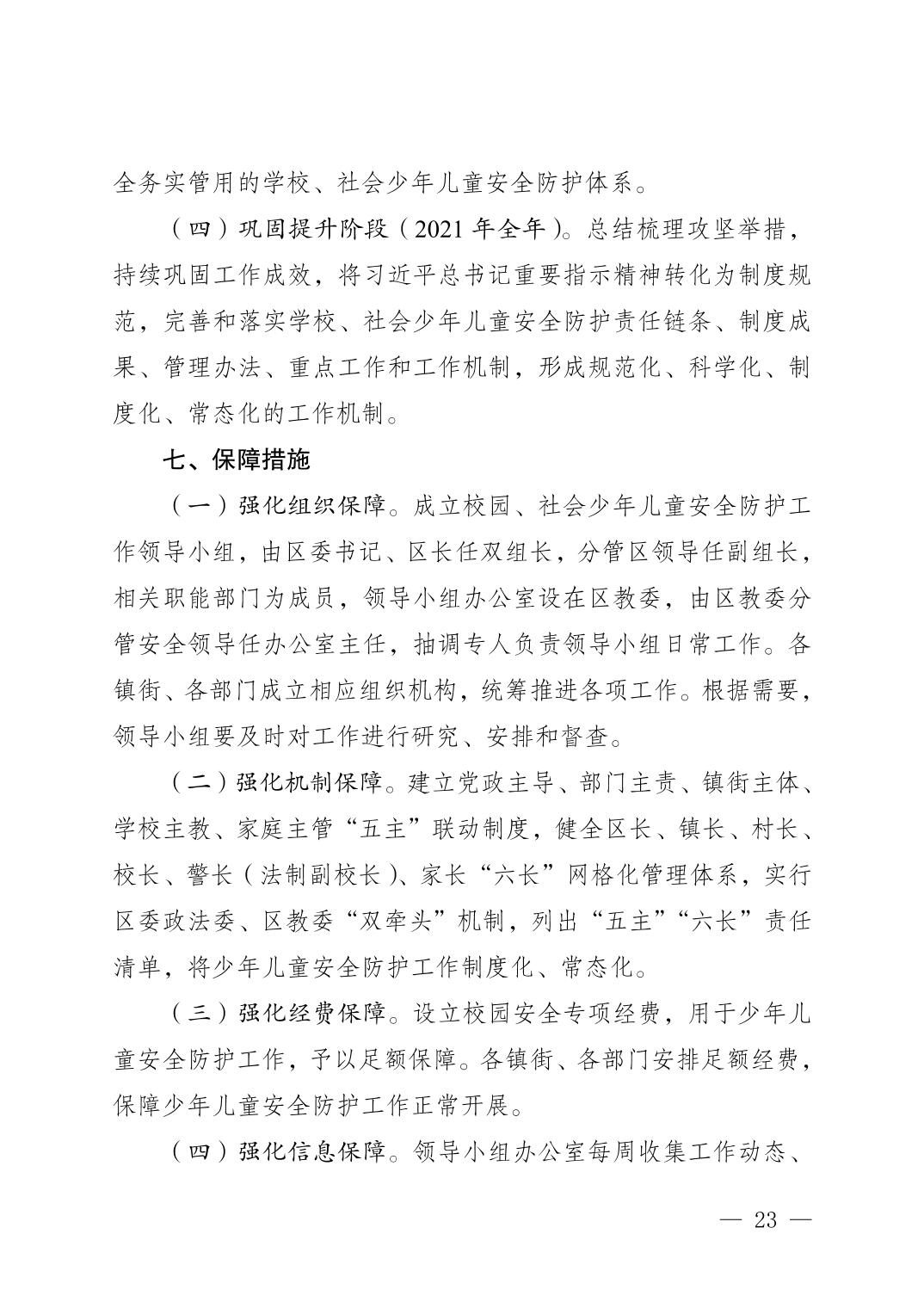 全务实管用的学校、社会少年儿童安全防护体系。

（四）巩固提升阶段（2021 年全年）。总结梳理攻坚举措，持续巩固工作成效，将习近平总书记重要指示精神转化为制度规范，完善和落实学校、社会少年儿童安全防护责任链条、制度成果、管理办法、重点工作和工作机制，形成规范化、科学化、制度化、常态化的工作机制。

七、保障措施

（一）强化组织保障。成立校园、社会少年儿童安全防护工作领导小组，由区委书记、区长任双组长，分管区领导任副组长，相关职能部门为成员，领导小组办公室设在区教委，由区教委分管安全领导任办公室主任，抽调专人负责领导小组日常工作。各镇街、各部门成立相应组织机构，统筹推进各项工作。根据需要，领导小组要及时对工作进行研究、安排和督查。

（二）强化机制保障。建立党政主导、部门主责、镇街主体、学校主教、家庭主管“五主”联动制度，健全区长、镇长、村长、校长、警长（法制副校长）、家长“六长”网格化管理体系，实行区委政法委、区教委“双牵头”机制，列出“五主”“六长”责任清单，将少年儿童安全防护工作制度化、常态化。

（三）强化经费保障。设立校园安全专项经费，用于少年儿童安全防护工作，予以足额保障。各镇街、各部门安排足额经费，保障少年儿童安全防护工作正常开展。

（四）强化信息保障。领导小组办公室每周收集工作动态、

— 23 —